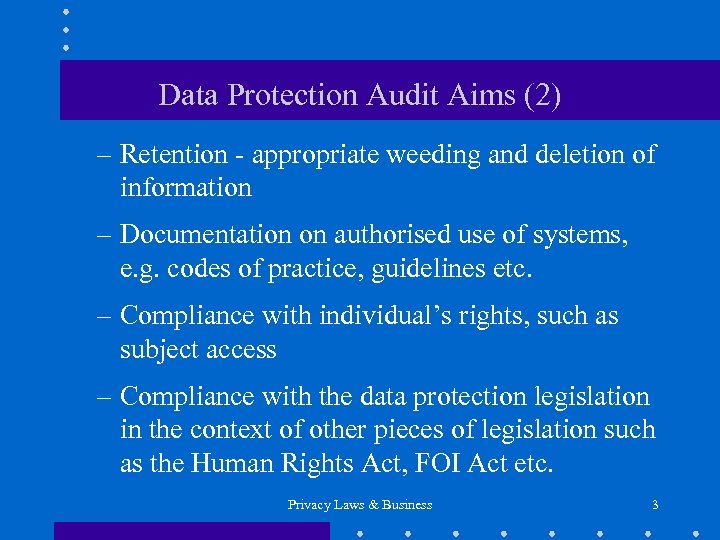 Data Protection Audit Aims (2)

– Retention - appropriate weeding and deletion of information

– Documentation on authorised use of systems, e.g. codes of practice, guidelines etc.

– Compliance with individual’s rights, such as subject access

– Compliance with the data protection legislation in the context of other pieces of legislation such as the Human Rights Act, FOI Act etc.

Privacy Laws & Business

3